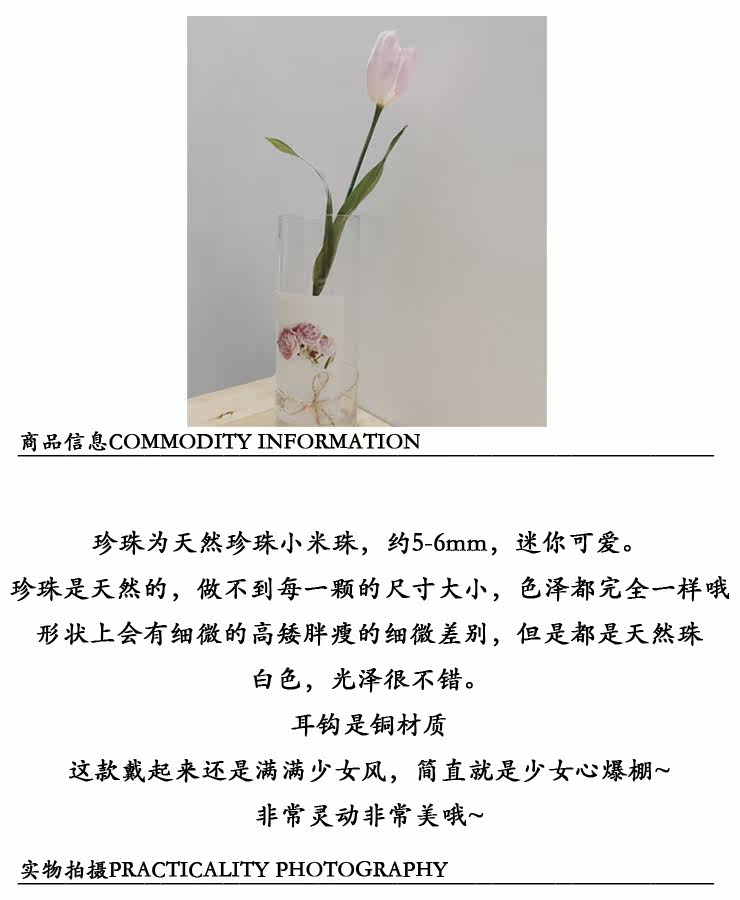 商品信息COMMODITY INFORMATION

珍珠为天然珍珠小米珠，约5-6mm，迷你可爱。
珍珠是天然的，做不到每一颗的尺寸大小，色泽都完全一样哦
形状上会有细微的高矮胖瘦的细微差别，但是都是天然珠
白色，光泽很不错。
耳钩是铜材质
这款戴起来还是满满少女风，简直就是少女心爆棚~
非常灵动非常美哦~

实物拍摄PRACTICALITY PHOTOGRAPHY